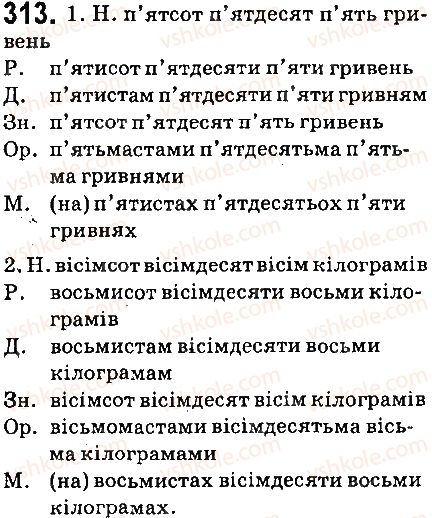 313. 1. Н. п'ятсот п'ятдесят п'ять гривень
Р. п'ятисот п'ятдесяти п'яти гривень
Д. п'ятистам п'ятдесяти п'яти гривням
Зн. п'ятсот п'ятдесят п'ять гривень
Ор. п'ятьмастами п'ятдесятьма п'ятьма гривнями
М. (на) п'ятистах п'ятдесятьох п'яти гривнях

2. Н. вісімсот вісімдесят вісім кілограмів
Р. восьмисот вісімдесяти восьми кілограмів
Д. восьмистам вісімдесяти восьми кілограмам
Зн. вісімсот вісімдесят вісім кілограмів
Ор. вісьмомастами вісімдесятьма вісьма кілограмами
М. (на) восьмистах вісімдесяти восьми кілограмах.

vshkole.com